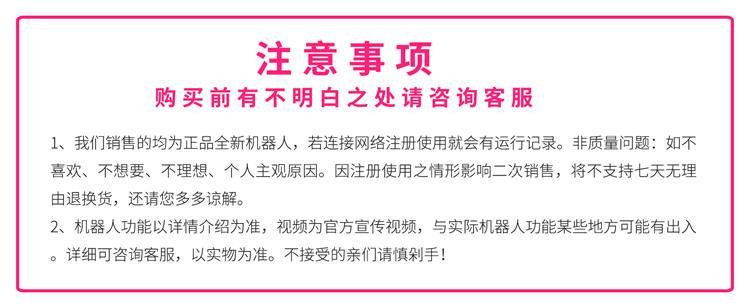 注意事项
购买前有不明白之处请咨询客服

1、我们销售的均为正品全新机器人，若连接网络注册使用就会有运行记录。非质量问题：如不喜欢、不想要、不理想、个人主观原因。因注册使用之情形影响二次销售，将不支持七天无理由退换货，还请您多多谅解。
2、机器人功能以详情介绍为准，视频为官方宣传视频，与实际机器人功能某些地方可能有出入。详细可咨询客服，以实物为准。不接受的亲们请慎剁手！